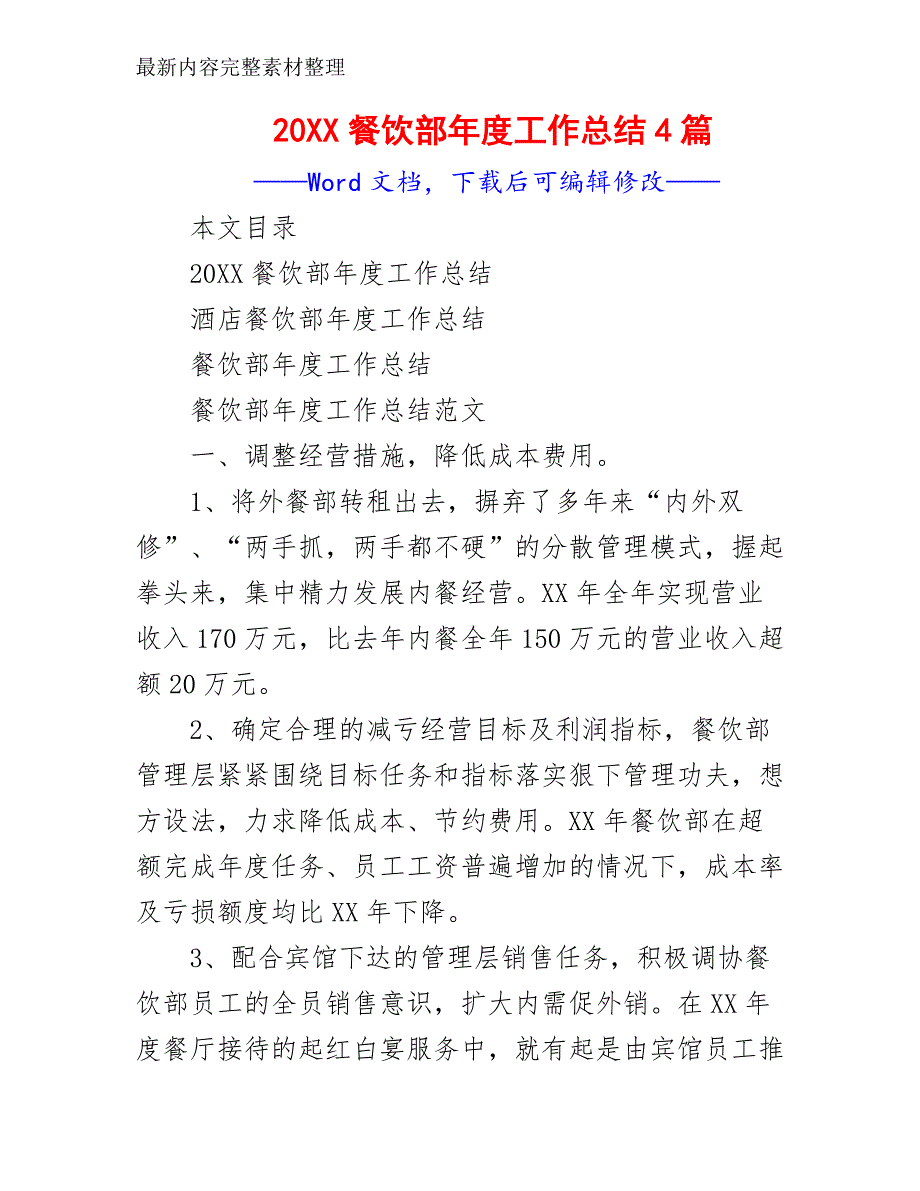 最新内容完整素材整理

20XX 餐饮部年度工作总结 4 篇

——Word 文档，下载后可编辑修改——

本文目录

20XX 餐饮部年度工作总结

酒店餐饮部年度工作总结

餐饮部年度工作总结

餐饮部年度工作总结范文

一、调整经营措施，降低成本费用。

1、将外餐部转租出去，摒弃了多年来“内外双修”、“两手抓，两手都不硬”的分散管理模式，握起拳头来，集中精力发展内餐经营。XX 年全年实现营业收入 170 万元，比去年内餐全年 150 万元的营业收入超额 20 万元。

2、确定合理的减亏经营目标及利润指标，餐饮部管理层紧紧围绕目标任务和指标落实狠下管理功夫，想方设法，力求降低成本、节约费用。XX 年餐饮部在超额完成年度任务、员工工资普遍增加的情况下，成本率及亏损额度均比 XX 年下降。

3、配合宾馆下达的管理层销售任务，积极调协餐饮部员工的全员销售意识，扩大内需促外销。在 XX 年度餐厅接待的起红白宴服务中，就有起是由宾馆员工推